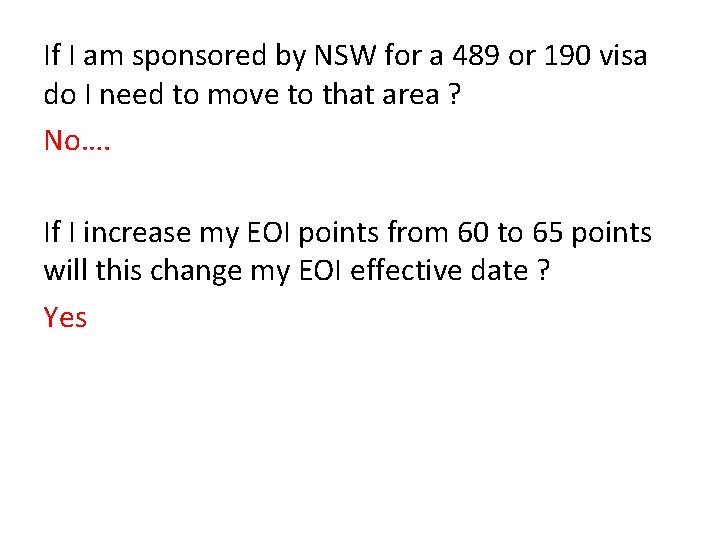 If I am sponsored by NSW for a 489 or 190 visa do I need to move to that area ?

No….

If I increase my EOI points from 60 to 65 points will this change my EOI effective date ?

Yes